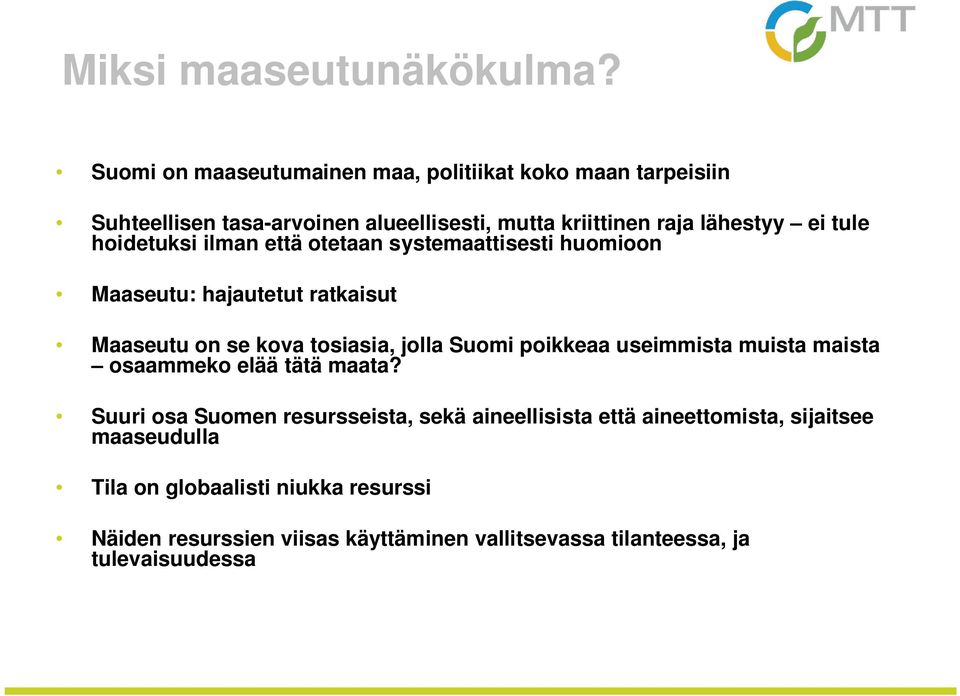 MTT

Miksi maaseutunäkökulma?

• Suomi on maaseutumainen maa, politiikat koko maan tarpeisiin

• Suhteellisen tasa-arvoinen alueellisesti, mutta kriittinen raja lähestyy – ei tule hoidetuksi ilman että otetaan systemaattisesti huomioon

• Maaseutu: hajautetut ratkaisut

• Maaseutu on se kova tosiasia, jolla Suomi poikkeaa useimmista muista maista – osaammeko elää tätä maata?

• Suuri osa Suomen resursseista, sekä aineellisista että aineettomista, sijaitsee maaseudulla

• Tila on globaalisti niukka resurssi

• Näiden resurssien viisas käyttäminen vallitsevassa tilanteessa, ja tulevaisuudessa